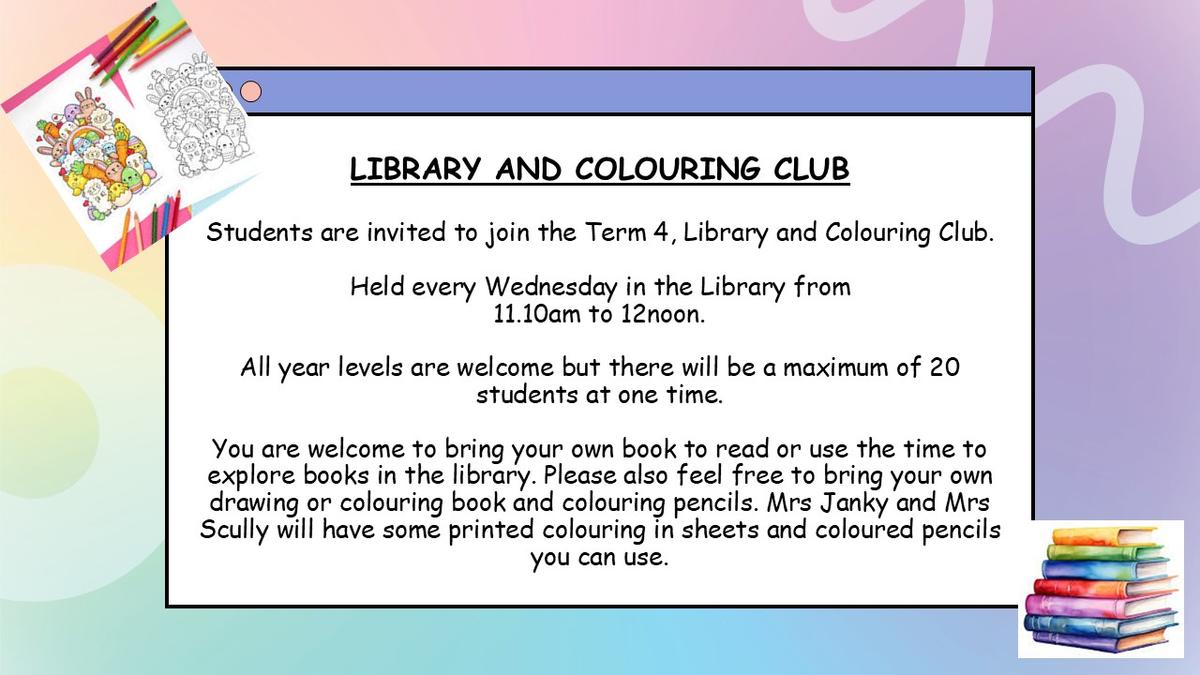 LIBRARY AND COLOURING CLUB

Students are invited to join the Term 4, Library and Colouring Club.

Held every Wednesday in the Library from 11.10am to 12noon.

All year levels are welcome but there will be a maximum of 20 students at one time.

You are welcome to bring your own book to read or use the time to explore books in the library. Please also feel free to bring your own drawing or colouring book and colouring pencils. Mrs Janky and Mrs Scully will have some printed colouring in sheets and coloured pencils you can use.